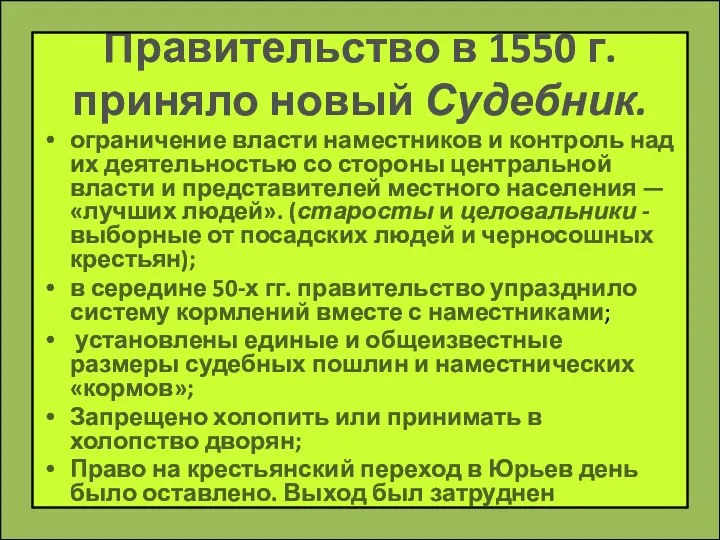 Правительство в 1550 г. приняло новый Судебник.

• ограничение власти наместников и контроль над их деятельностью со стороны центральной власти и представителей местного населения — «лучших людей». (старосты и целовальники - выборные от посадских людей и черносошных крестьян);

• в середине 50-х гг. правительство упразднило систему кормлений вместе с наместниками;

• установлены единые и общеизвестные размеры судебных пошлин и наместнических «кормов»;

• Запрещено холопить или принимать в холопство дворян;

• Право на крестьянский переход в Юрьев день было оставлено. Выход был затруднен